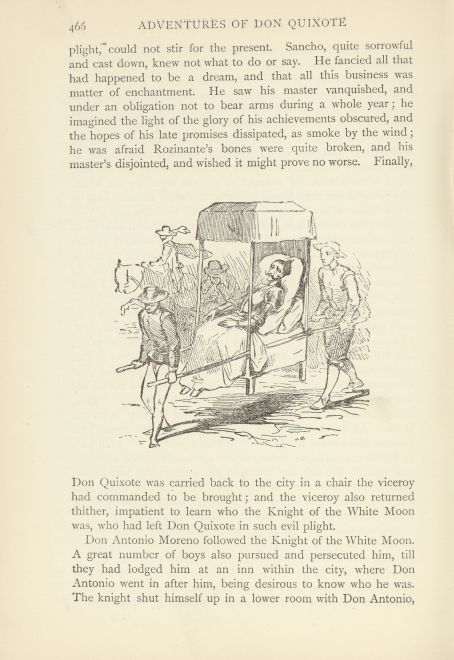 466 ADVENTURES OF DON QUIXOTE

plight, could not stir for the present. Sancho, quite sorrowful and cast down, knew not what to do or say. He fancied all that had happened to be a dream, and that all this business was matter of enchantment. He saw his master vanquished, and under an obligation not to bear arms during a whole year; he imagined the light of the glory of his achievements obscured, and the hopes of his late promises dissipated, as smoke by the wind; he was afraid Rozinante's bones were quite broken, and his master's disjointed, and wished it might prove no worse. Finally,

Don Quixote was carried back to the city in a chair the viceroy had commanded to be brought; and the viceroy also returned thither, impatient to learn who the Knight of the White Moon was, who had left Don Quixote in such evil plight.

Don Antonio Moreno followed the Knight of the White Moon. A great number of boys also pursued and persecuted him, till they had lodged him at an inn within the city, where Don Antonio went in after him, being desirous to know who he was. The knight shut himself up in a lower room with Don Antonio,